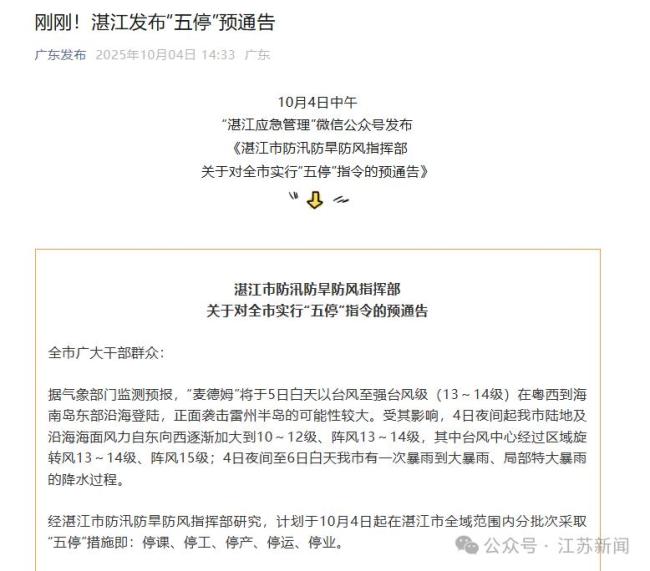 刚刚！湛江发布“五停”预通告

广东发布 2025年10月04日 14:33 广东

10月4日中午
“湛江应急管理”微信公众号发布
《湛江市防汛防旱防风指挥部
关于对全市实行“五停”指令的预通告》

湛江市防汛防旱防风指挥部
关于对全市实行“五停”指令的预通告

全市广大干部群众：

据气象部门监测预报，“麦德姆”将于5日白天以台风至强台风级（13～14级）在粤西到海南岛东部沿海登陆，正面袭击雷州半岛的可能性较大。受其影响，4日夜间起我市陆地及沿海海面风力自东向西逐渐加大到10～12级、阵风13～14级，其中台风中心经过区域旋转风13～14级、阵风15级；4日夜间至6日白天我市有一次暴雨到大暴雨、局部特大暴雨的降水过程。

经湛江市防汛防旱防风指挥部研究，计划于10月4日起在湛江市全域范围内分批次采取“五停”措施即：停课、停工、停产、停运、停业。

公众号 · 江苏新闻